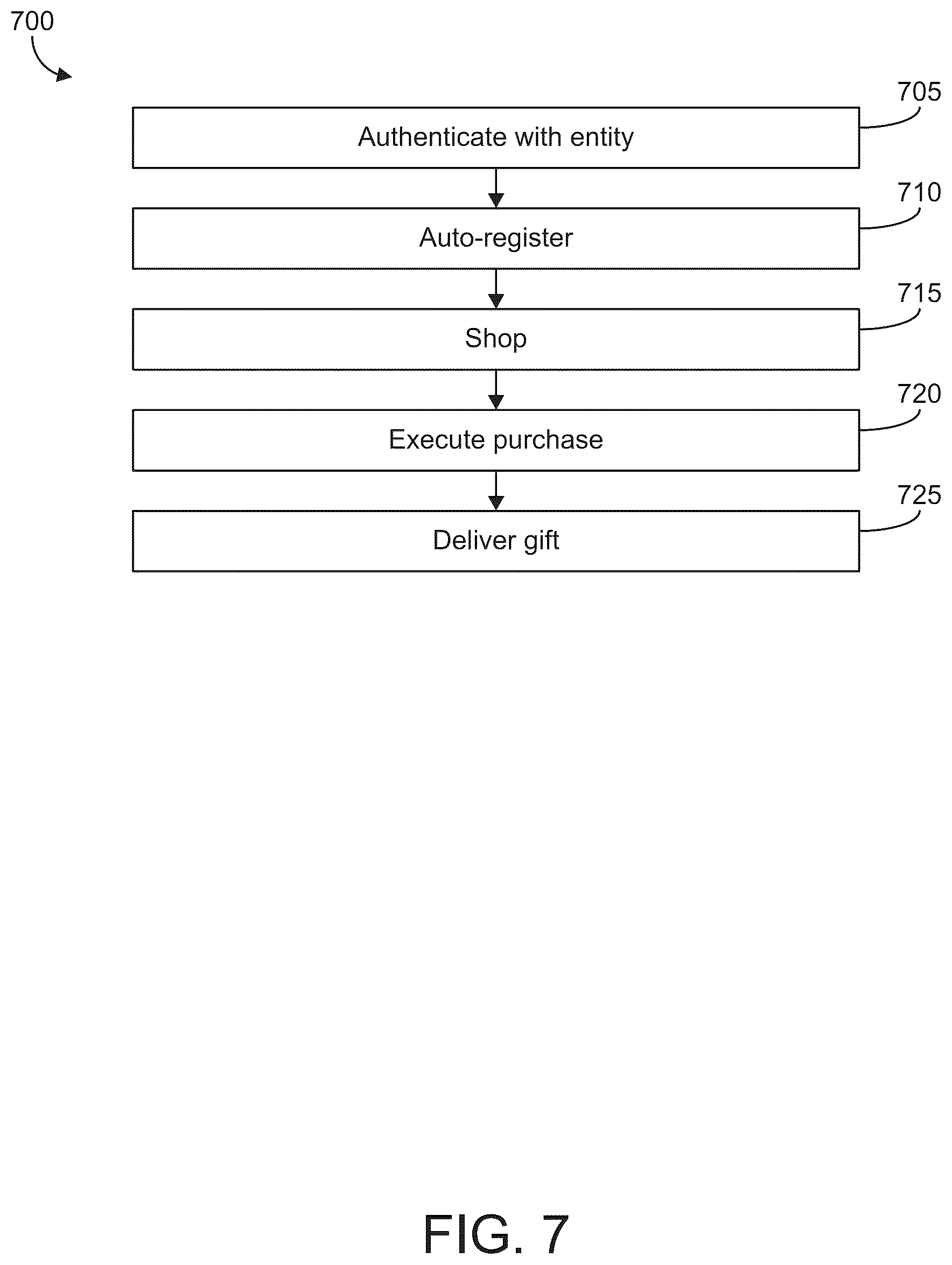 700

705
Authenticate with entity

710
Auto-register

715
Shop

720
Execute purchase

725
Deliver gift

FIG. 7